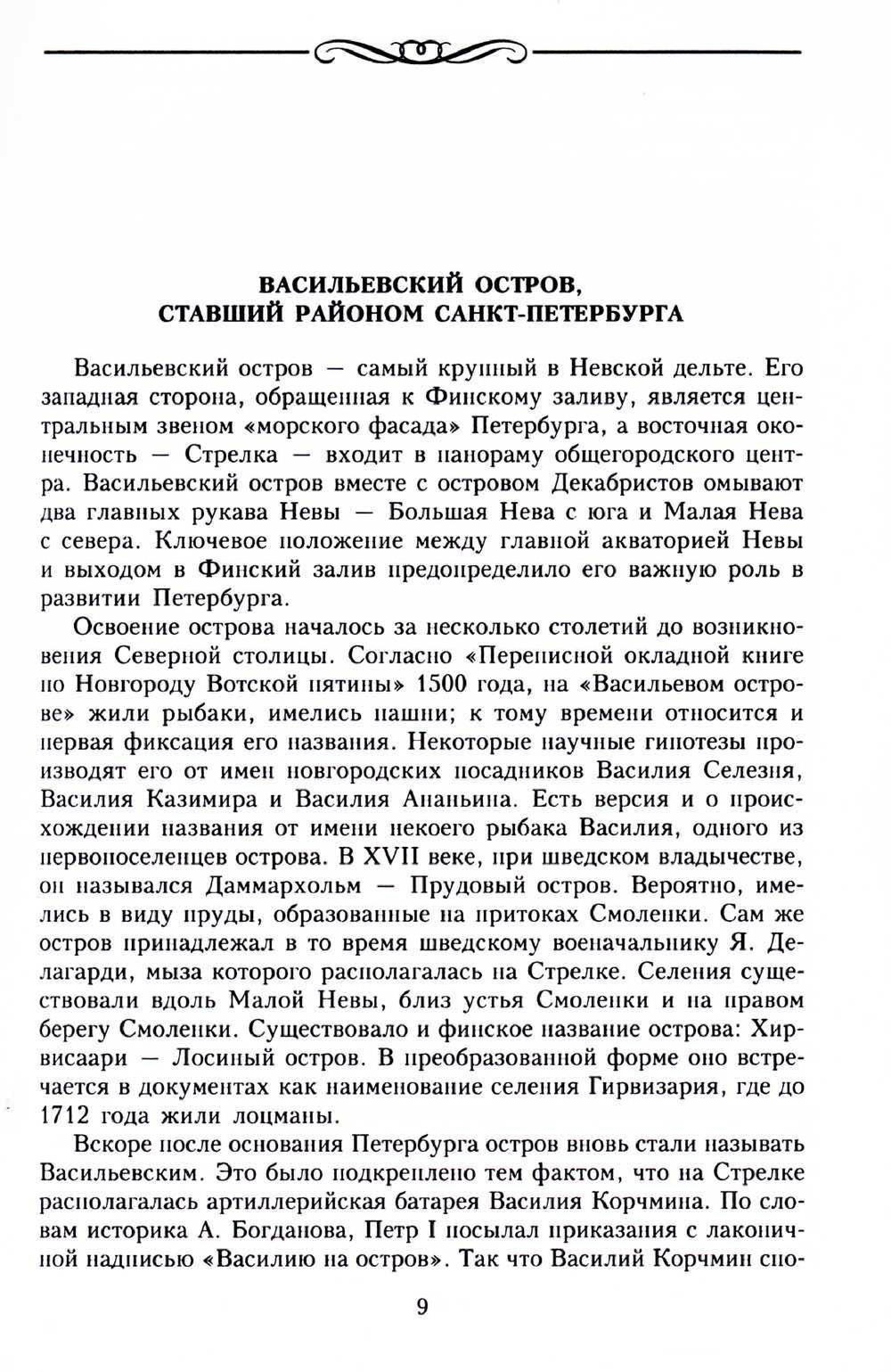 ВАСИЛЬЕВСКИЙ ОСТРОВ, СТАВШИЙ РАЙОНОМ САНКТ-ПЕТЕРБУРГА

Васильевский остров — самый крупный в Невской дельте. Его западная сторона, обращенная к Финскому заливу, является центральным звеном «морского фасада» Петербурга, а восточная оконечность — Стрелка — входит в панораму общегородского центра. Васильевский остров вместе с островом Декабристов омывают два главных рукава Невы — Большая Нева с юга и Малая Нева с севера. Ключевое положение между главной акваторией Невы и выходом в Финский залив предопределило его важную роль в развитии Петербурга.

Освоение острова началось за несколько столетий до возникновения Северной столицы. Согласно «Переписной окладной книге по Новгороду Вотской пятины» 1500 года, на «Васильевом острове» жили рыбаки, имелись пашни; к тому времени относится и первая фиксация его названия. Некоторые научные гипотезы производят его от имен новгородских посадников Василия Селезня, Василия Казимира и Василия Ананьина. Есть версия и о происхождении названия от имени некоего рыбака Василия, одного из первопоселенцев острова. В XVII веке, при шведском владычестве, он назывался Даммархольм — Прудовый остров. Вероятно, имелись в виду пруды, образованные на притоках Смоленки. Сам же остров принадлежал в то время шведскому военачальнику Я. Делагарди, мыза которого располагалась на Стрелке. Селения существовали вдоль Малой Невы, близ устья Смоленки и на правом берегу Смоленки. Существовало и финское название острова: Хирвисаари — Лосиный остров. В преобразованной форме оно встречается в документах как наименование селения Гирвизария, где до 1712 года жили лоцманы.

Вскоре после основания Петербурга остров вновь стали называть Васильевским. Это было подкреплено тем фактом, что на Стрелке располагалась артиллерийская батарея Василия Корчмина. По словам историка А. Богданова, Петр I посылал приказания с лаконичной надписью «Василию на остров». Так что Василий Корчмин спо-

9